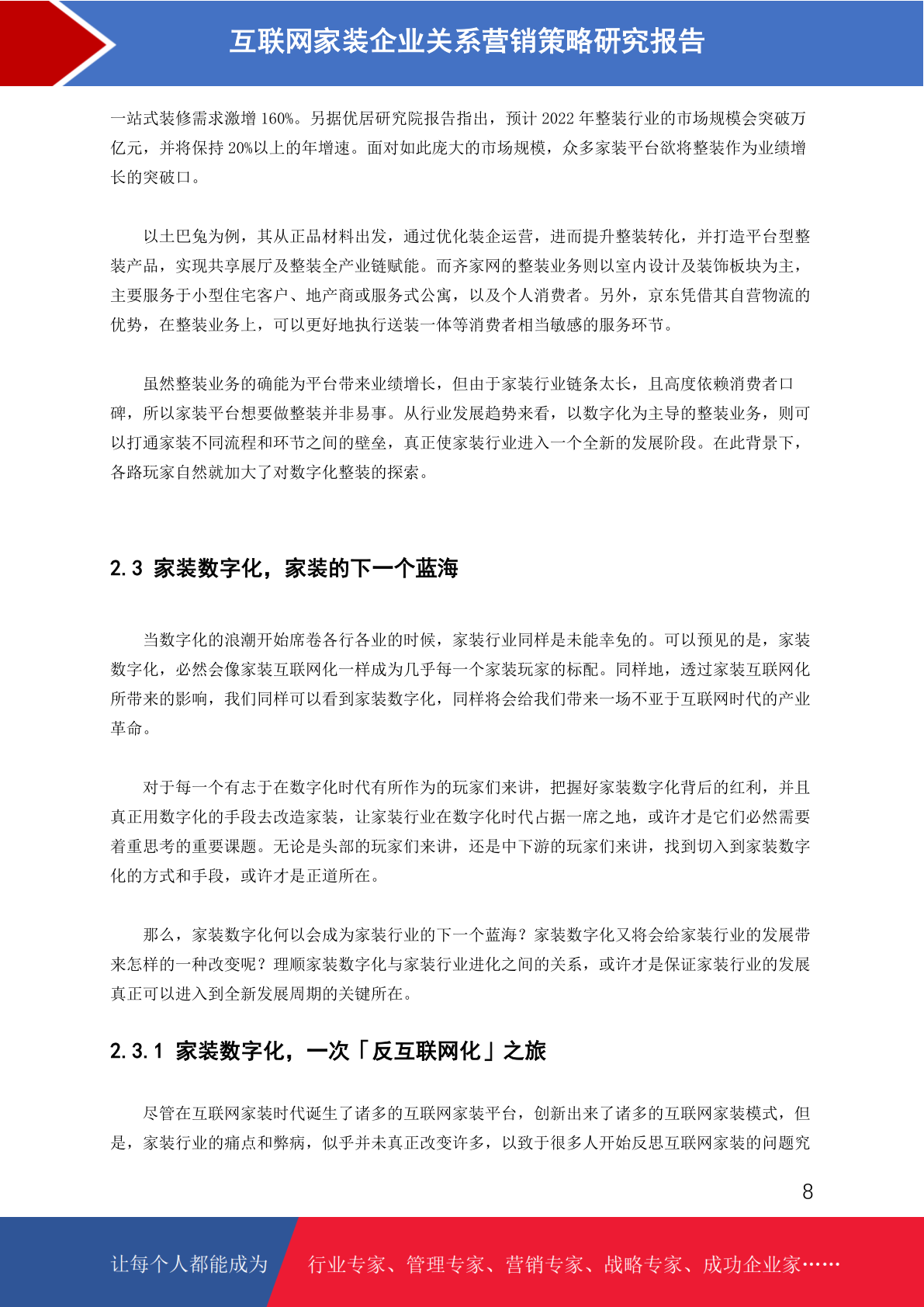 互联网家装企业关系营销策略研究报告

一站式装修需求激增 160%。另据优居研究院报告指出，预计 2022 年整装行业的市场规模会突破万亿元，并将保持 20%以上的年增速。面对如此庞大的市场规模，众多家装平台欲将整装作为业绩增长的突破口。

以土巴兔为例，其从正品材料出发，通过优化装企运营，进而提升整装转化，并打造平台型整装产品，实现共享展厅及整装全产业链赋能。而齐家网的整装业务则以室内设计及装饰板块为主，主要服务于小型住宅客户、地产商或服务式公寓，以及个人消费者。另外，京东凭借其自营物流的优势，在整装业务上，可以更好地执行送装一体等消费者相当敏感的服务环节。

虽然整装业务的确能为平台带来业绩增长，但由于家装行业链条太长，且高度依赖消费者口碑，所以家装平台想要做整装并非易事。从行业发展趋势来看，以数字化为主导的整装业务，则可以打通家装不同流程和环节之间的壁垒，真正使家装行业进入一个全新的发展阶段。在此背景下，各路玩家自然就加大了对数字化整装的探索。

2.3 家装数字化，家装的下一个蓝海

当数字化的浪潮开始席卷各行各业的时候，家装行业同样是未能幸免的。可以预见的是，家装数字化，必然会像家装互联网化一样成为几乎每一个家装玩家的标配。同样地，透过家装互联网化所带来的影响，我们同样可以看到家装数字化，同样将会给我们带来一场不亚于互联网时代的产业革命。

对于每一个有志于在数字化时代有所作为的玩家们来讲，把握好家装数字化背后的红利，并且真正用数字化的手段去改造家装，让家装行业在数字化时代占据一席之地，或许才是它们必然需要着重思考的重要课题。无论是头部的玩家们来讲，还是中下游的玩家们来讲，找到切入到家装数字化的方式和手段，或许才是正道所在。

那么，家装数字化何以会成为家装行业的下一个蓝海？家装数字化又将会给家装行业的发展带来怎样的一种改变呢？理顺家装数字化与家装行业进化之间的关系，或许才是保证家装行业的发展真正可以进入到全新发展周期的关键所在。

2.3.1 家装数字化，一次「反互联网化」之旅

尽管在互联网家装时代诞生了诸多的互联网家装平台，创新出来了诸多的互联网家装模式，但是，家装行业的痛点和弊病，似乎并未真正改变许多，以致于很多人开始反思互联网家装的问题究

8

让每个人都能成为 行业专家、管理专家、营销专家、战略专家、成功企业家……